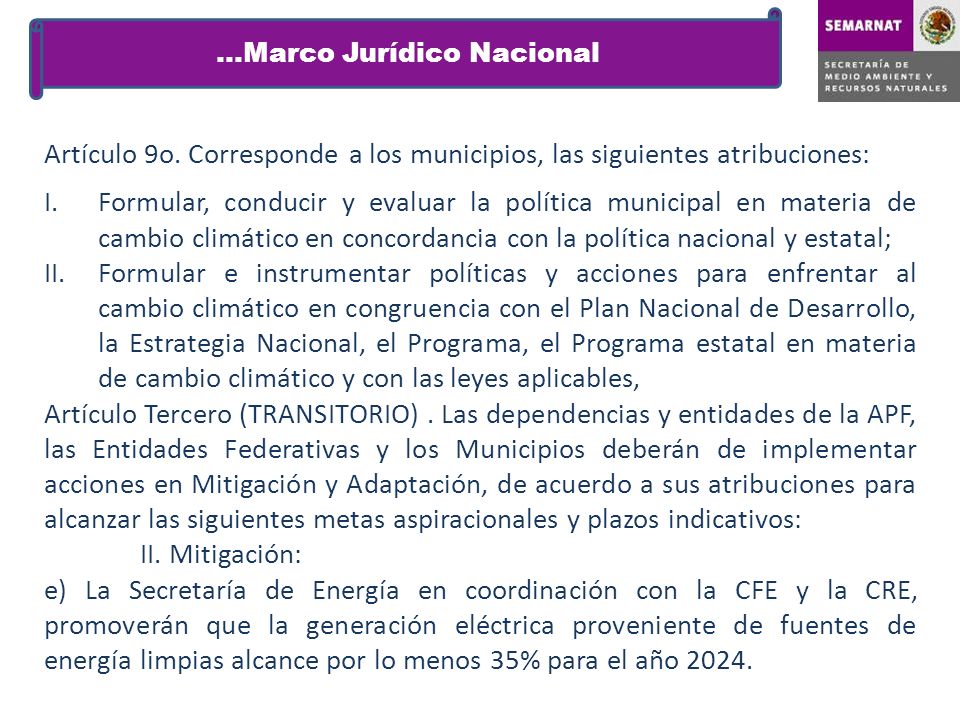 …Marco Jurídico Nacional

SEMARNAT
SECRETARÍA DE MEDIO AMBIENTE Y RECURSOS NATURALES

Artículo 9o. Corresponde a los municipios, las siguientes atribuciones:

I. Formular, conducir y evaluar la política municipal en materia de cambio climático en concordancia con la política nacional y estatal;

II. Formular e instrumentar políticas y acciones para enfrentar al cambio climático en congruencia con el Plan Nacional de Desarrollo, la Estrategia Nacional, el Programa, el Programa estatal en materia de cambio climático y con las leyes aplicables,

Artículo Tercero (TRANSITORIO) . Las dependencias y entidades de la APF, las Entidades Federativas y los Municipios deberán de implementar acciones en Mitigación y Adaptación, de acuerdo a sus atribuciones para alcanzar las siguientes metas aspiracionales y plazos indicativos:

II. Mitigación:

e) La Secretaría de Energía en coordinación con la CFE y la CRE, promoverán que la generación eléctrica proveniente de fuentes de energía limpias alcance por lo menos 35% para el año 2024.